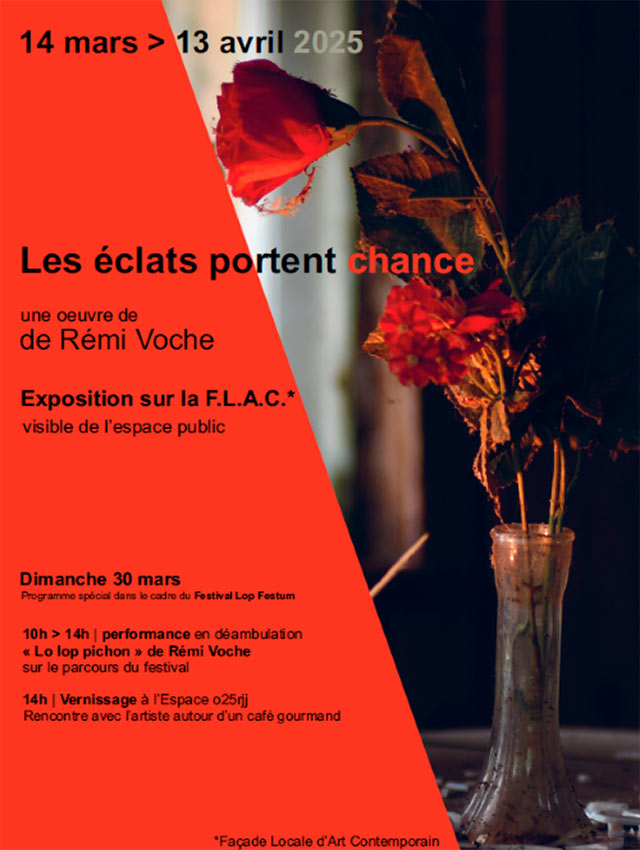 14 mars > 13 avril 2025

Les éclats portent chance

une oeuvre de
de Rémi Voche

Exposition sur la F.L.A.C.*
visible de l'espace public

Dimanche 30 mars
Programme spécial dans le cadre du Festival Lop Festum

10h > 14h | performance en déambulation
« Lo lop pichon » de Rémi Voche
sur le parcours du festival

14h | Vernissage à l'Espace o25rjj
Rencontre avec l'artiste autour d'un café gourmand

*Façade Locale d'Art Contemporain